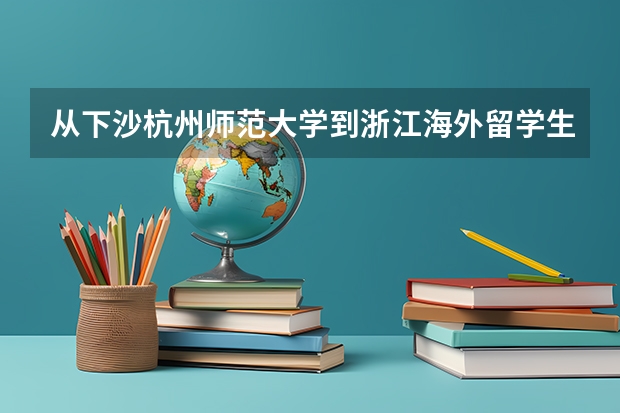 从下沙杭州师范大学到浙江海外留学生